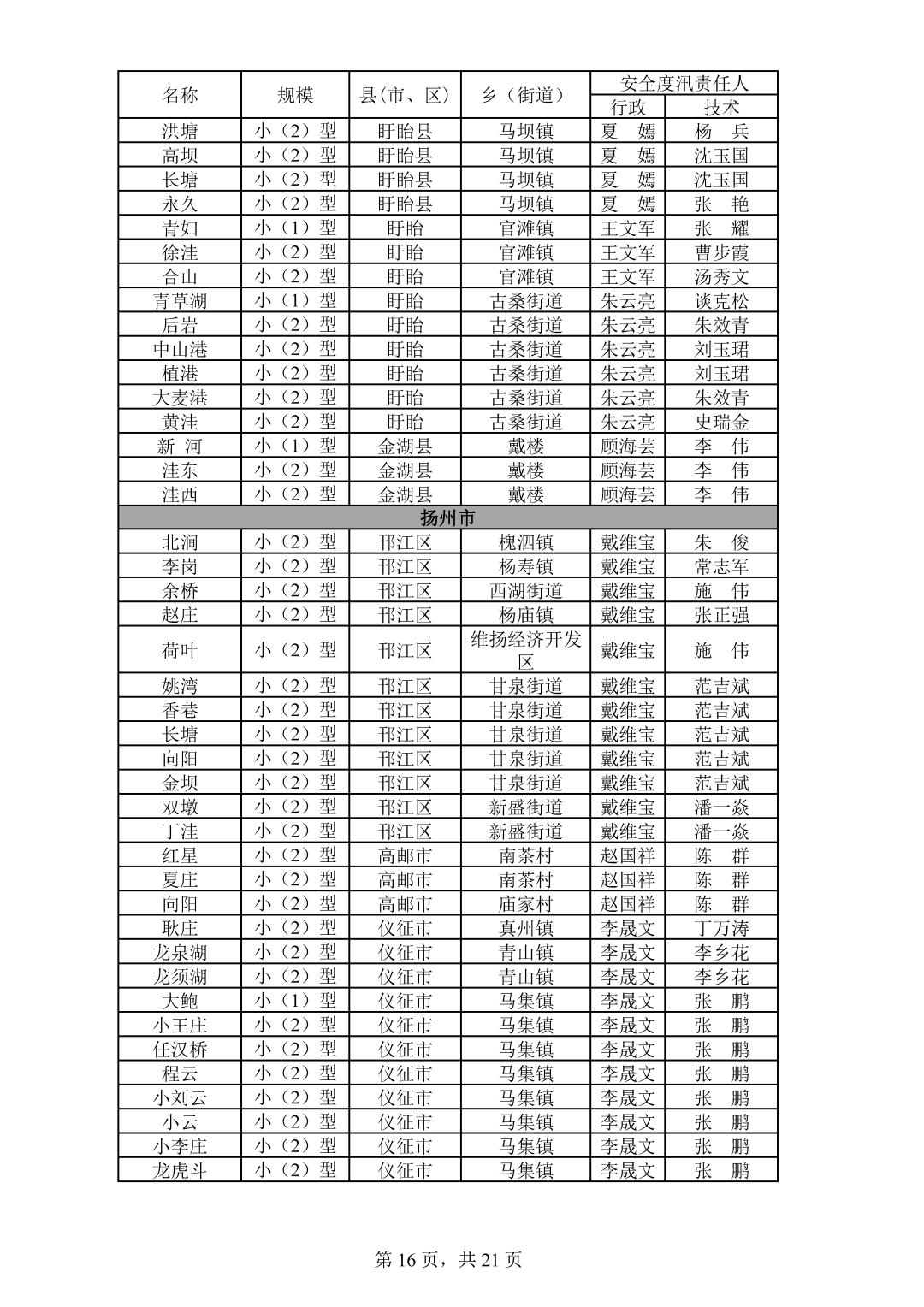 | 名称 | 规模 | 县(市、区) | 乡（街道） | 安全度汛责任人 行政 | 安全度汛责任人 技术 |
|---|---|---|---|---|---|
| 洪塘 | 小（2）型 | 盱眙县 | 马坝镇 | 夏　嫣 | 杨　兵 |
| 高坝 | 小（2）型 | 盱眙县 | 马坝镇 | 夏　嫣 | 沈玉国 |
| 长塘 | 小（2）型 | 盱眙县 | 马坝镇 | 夏　嫣 | 沈玉国 |
| 永久 | 小（2）型 | 盱眙县 | 马坝镇 | 夏　嫣 | 张　艳 |
| 青妇 | 小（1）型 | 盱眙 | 官滩镇 | 王文军 | 张　耀 |
| 徐洼 | 小（2）型 | 盱眙 | 官滩镇 | 王文军 | 曹步霞 |
| 合山 | 小（2）型 | 盱眙 | 官滩镇 | 王文军 | 汤秀文 |
| 青草湖 | 小（1）型 | 盱眙 | 古桑街道 | 朱云亮 | 谈克松 |
| 后岩 | 小（2）型 | 盱眙 | 古桑街道 | 朱云亮 | 朱效青 |
| 中山港 | 小（2）型 | 盱眙 | 古桑街道 | 朱云亮 | 刘玉珺 |
| 植港 | 小（2）型 | 盱眙 | 古桑街道 | 朱云亮 | 刘玉珺 |
| 大麦港 | 小（2）型 | 盱眙 | 古桑街道 | 朱云亮 | 朱效青 |
| 黄洼 | 小（2）型 | 盱眙 | 古桑街道 | 朱云亮 | 史瑞金 |
| 新　河 | 小（1）型 | 金湖县 | 戴楼 | 顾海芸 | 李　伟 |
| 洼东 | 小（2）型 | 金湖县 | 戴楼 | 顾海芸 | 李　伟 |
| 洼西 | 小（2）型 | 金湖县 | 戴楼 | 顾海芸 | 李　伟 |
| 扬州市 | | | | | |
| 北涧 | 小（2）型 | 邗江区 | 槐泗镇 | 戴维宝 | 朱　俊 |
| 李岗 | 小（2）型 | 邗江区 | 杨寿镇 | 戴维宝 | 常志军 |
| 余桥 | 小（2）型 | 邗江区 | 西湖街道 | 戴维宝 | 施　伟 |
| 赵庄 | 小（2）型 | 邗江区 | 杨庙镇 | 戴维宝 | 张正强 |
| 荷叶 | 小（2）型 | 邗江区 | 维扬经济开发区 | 戴维宝 | 施　伟 |
| 姚湾 | 小（2）型 | 邗江区 | 甘泉街道 | 戴维宝 | 范吉斌 |
| 香巷 | 小（2）型 | 邗江区 | 甘泉街道 | 戴维宝 | 范吉斌 |
| 长塘 | 小（2）型 | 邗江区 | 甘泉街道 | 戴维宝 | 范吉斌 |
| 向阳 | 小（2）型 | 邗江区 | 甘泉街道 | 戴维宝 | 范吉斌 |
| 金坝 | 小（2）型 | 邗江区 | 甘泉街道 | 戴维宝 | 范吉斌 |
| 双墩 | 小（2）型 | 邗江区 | 新盛街道 | 戴维宝 | 潘一焱 |
| 丁洼 | 小（2）型 | 邗江区 | 新盛街道 | 戴维宝 | 潘一焱 |
| 红星 | 小（2）型 | 高邮市 | 南茶村 | 赵国祥 | 陈　群 |
| 夏庄 | 小（2）型 | 高邮市 | 南茶村 | 赵国祥 | 陈　群 |
| 向阳 | 小（2）型 | 高邮市 | 庙家村 | 赵国祥 | 陈　群 |
| 耿庄 | 小（2）型 | 仪征市 | 真州镇 | 李晟文 | 丁万涛 |
| 龙泉湖 | 小（2）型 | 仪征市 | 青山镇 | 李晟文 | 李乡花 |
| 龙须湖 | 小（2）型 | 仪征市 | 青山镇 | 李晟文 | 李乡花 |
| 大鲍 | 小（1）型 | 仪征市 | 马集镇 | 李晟文 | 张　鹏 |
| 小王庄 | 小（2）型 | 仪征市 | 马集镇 | 李晟文 | 张　鹏 |
| 任汉桥 | 小（2）型 | 仪征市 | 马集镇 | 李晟文 | 张　鹏 |
| 程云 | 小（2）型 | 仪征市 | 马集镇 | 李晟文 | 张　鹏 |
| 小刘云 | 小（2）型 | 仪征市 | 马集镇 | 李晟文 | 张　鹏 |
| 小云 | 小（2）型 | 仪征市 | 马集镇 | 李晟文 | 张　鹏 |
| 小李庄 | 小（2）型 | 仪征市 | 马集镇 | 李晟文 | 张　鹏 |
| 龙虎斗 | 小（2）型 | 仪征市 | 马集镇 | 李晟文 | 张　鹏 |

第 16 页，共 21 页